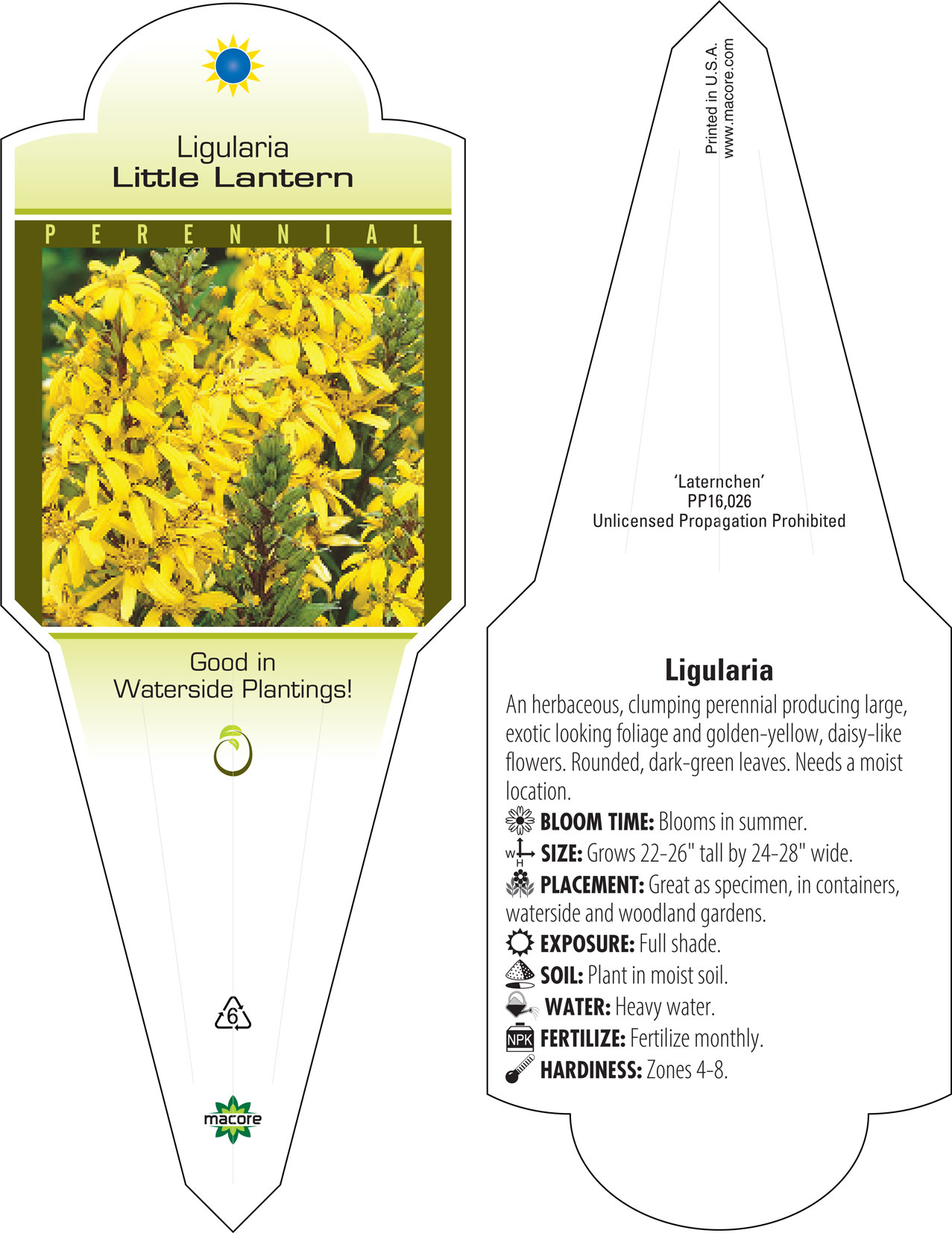 Ligularia
Little Lantern

PERENNIAL

Good in Waterside Plantings!

6

macore

Printed in U.S.A.
www.macore.com

'Laternchen'
PP16,026
Unlicensed Propagation Prohibited

Ligularia
An herbaceous, clumping perennial producing large, exotic looking foliage and golden-yellow, daisy-like flowers. Rounded, dark-green leaves. Needs a moist location.
BLOOM TIME: Blooms in summer.
W H SIZE: Grows 22-26" tall by 24-28" wide.
PLACEMENT: Great as specimen, in containers, waterside and woodland gardens.
EXPOSURE: Full shade.
SOIL: Plant in moist soil.
WATER: Heavy water.
NPK FERTILIZE: Fertilize monthly.
HARDINESS: Zones 4-8.